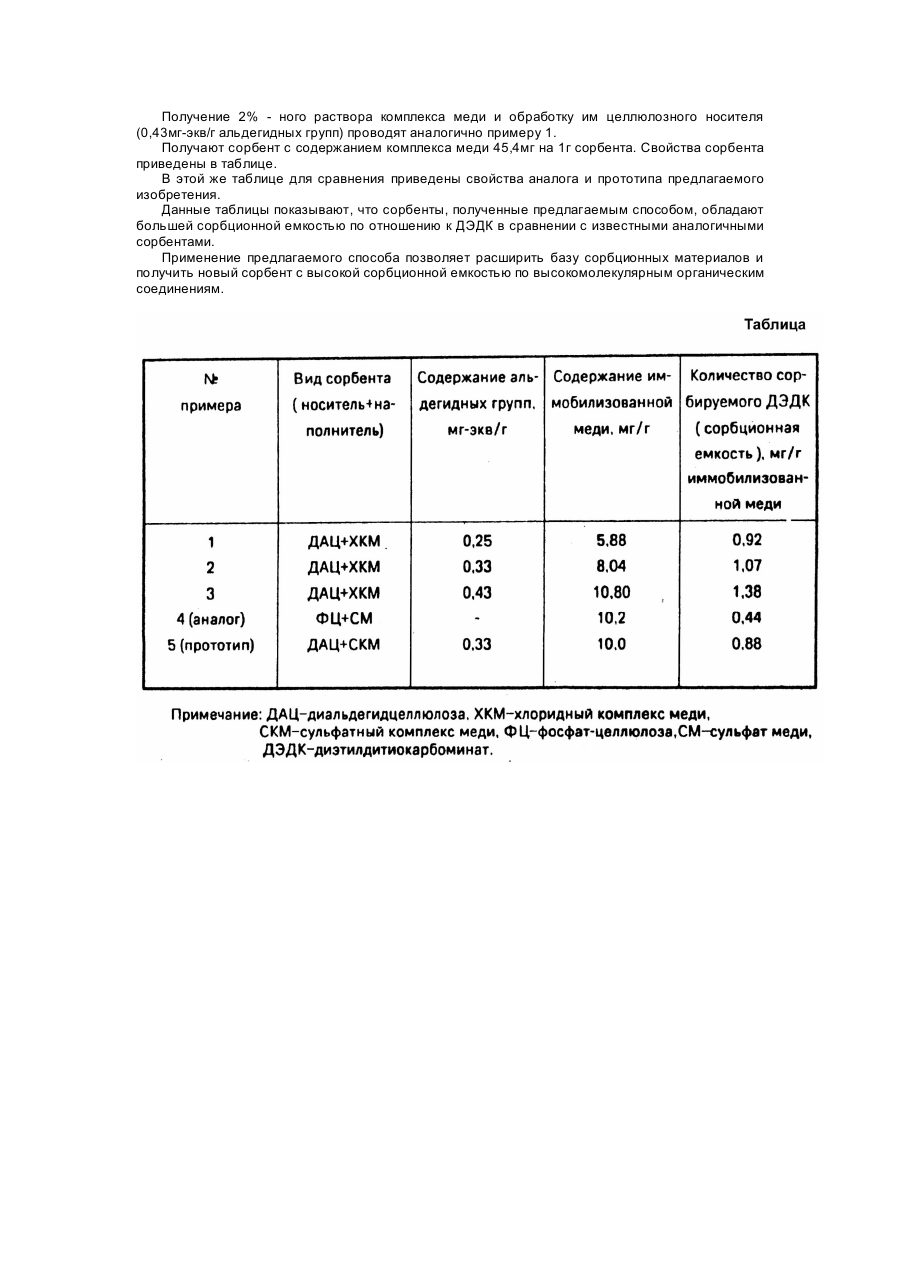 Получение 2% - ного раствора комплекса меди и обработку им целлюлозного носителя (0,43мг-экв/г альдегидных групп) проводят аналогично примеру 1.

Получают сорбент с содержанием комплекса меди 45,4мг на 1г сорбента. Свойства сорбента приведены в таблице.

В этой же таблице для сравнения приведены свойства аналога и прототипа предлагаемого изобретения.

Данные таблицы показывают, что сорбенты, полученные предлагаемым способом, обладают большей сорбционной емкостью по отношению к ДЭДК в сравнении с известными аналогичными сорбентами.

Применение предлагаемого способа позволяет расширить базу сорбционных материалов и получить новый сорбент с высокой сорбционной емкостью по высокомолекулярным органическим соединениям.

Таблица

| № примера | Вид сорбента ( носитель+наполнитель) | Содержание альдегидных групп, мг-экв/г | Содержание иммобилизованной меди, мг/г | Количество сорбируемого ДЭДК ( сорбционная емкость ), мг/г иммобилизованной меди |
|---|---|---|---|---|
| 1 | ДАЦ+ХКМ | 0,25 | 5,88 | 0,92 |
| 2 | ДАЦ+ХКМ | 0,33 | 8,04 | 1,07 |
| 3 | ДАЦ+ХКМ | 0,43 | 10,80 | 1,38 |
| 4 (аналог) | ФЦ+СМ | - | 10,2 | 0,44 |
| 5 (прототип) | ДАЦ+СКМ | 0,33 | 10,0 | 0,88 |

Примечание: ДАЦ–диальдегидцеллюлоза, ХКМ–хлоридный комплекс меди, СКМ–сульфатный комплекс меди, ФЦ–фосфат-целлюлоза,СМ–сульфат меди, ДЭДК–диэтилдитиокарбоминат.